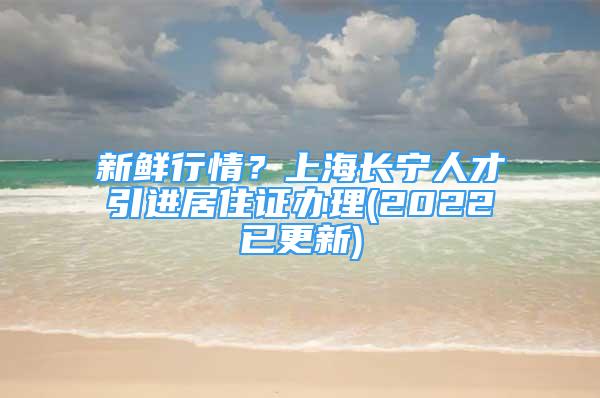 新鲜行情？上海长宁人才引进居住证办理(2022已更新)